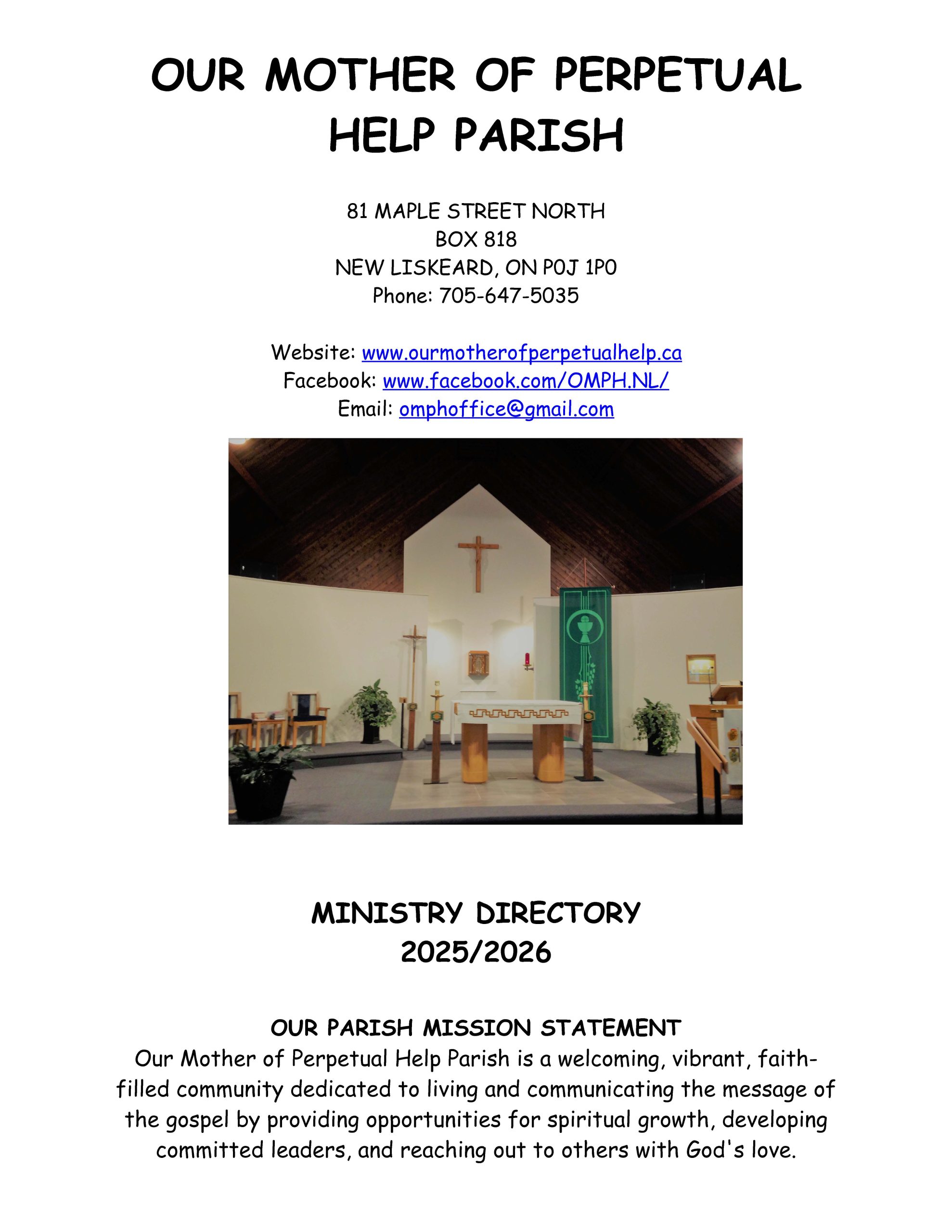 OUR MOTHER OF PERPETUAL HELP PARISH

81 MAPLE STREET NORTH
BOX 818
NEW LISKEARD, ON P0J 1P0
Phone: 705-647-5035

Website: www.ourmotherofperpetualhelp.ca
Facebook: www.facebook.com/OMPH.NL/
Email: omphoffice@gmail.com

MINISTRY DIRECTORY
2025/2026

OUR PARISH MISSION STATEMENT
Our Mother of Perpetual Help Parish is a welcoming, vibrant, faith-filled community dedicated to living and communicating the message of the gospel by providing opportunities for spiritual growth, developing committed leaders, and reaching out to others with God's love.